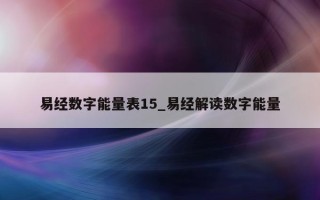 易经数字能量表15_易经解读数字能量